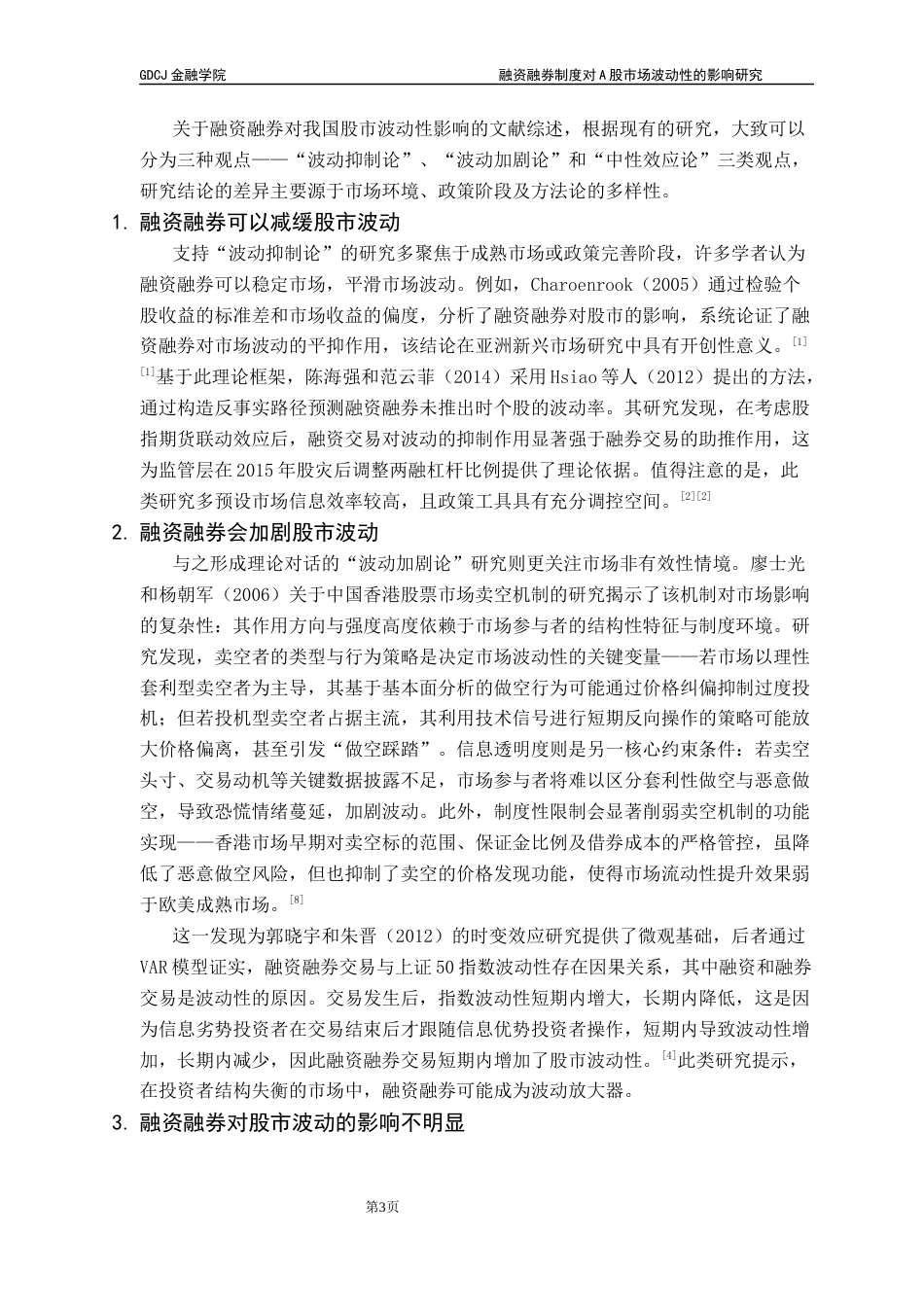 GDCJ 金融学院

融资融券制度对 A 股市场波动性的影响研究

关于融资融券对我国股市波动性影响的文献综述，根据现有的研究，大致可以分为三种观点——“波动抑制论”、“波动加剧论”和“中性效应论”三类观点，研究结论的差异主要源于市场环境、政策阶段及方法论的多样性。

1. 融资融券可以减缓股市波动

支持“波动抑制论”的研究多聚焦于成熟市场或政策完善阶段，许多学者认为融资融券可以稳定市场，平滑市场波动。例如，Charoenrook（2005）通过检验个股收益的标准差和市场收益的偏度，分析了融资融券对股市的影响，系统论证了融资融券对市场波动的平抑作用，该结论在亚洲新兴市场研究中具有开创性意义。$^{[1]}$ $^{[1]}$基于此理论框架，陈海强和范云菲（2014）采用 Hsiao 等人（2012）提出的方法，通过构造反事实路径预测融资融券未推出时个股的波动率。其研究发现，在考虑股指期货联动效应后，融资交易对波动的抑制作用显著强于融券交易的助推作用，这为监管层在 2015 年股灾后调整两融杠杆比例提供了理论依据。值得注意的是，此类研究多预设市场信息效率较高，且政策工具具有充分调控空间。$^{[2][2]}$

2. 融资融券会加剧股市波动

与之形成理论对话的“波动加剧论”研究则更关注市场非有效性情境。廖士光和杨朝军（2006）关于中国香港股票市场卖空机制的研究揭示了该机制对市场影响的复杂性：其作用方向与强度高度依赖于市场参与者的结构性特征与制度环境。研究发现，卖空者的类型与行为策略是决定市场波动性的关键变量——若市场以理性套利型卖空者为主导，其基于基本面分析的做空行为可能通过价格纠偏抑制过度投机；但若投机型卖空者占据主流，其利用技术信号进行短期反向操作的策略可能放大价格偏离，甚至引发“做空踩踏”。信息透明度则是另一核心约束条件：若卖空头寸、交易动机等关键数据披露不足，市场参与者将难以区分套利性做空与恶意做空，导致恐慌情绪蔓延，加剧波动。此外，制度性限制会显著削弱卖空机制的功能实现——香港市场早期对卖空标的范围、保证金比例及借券成本的严格管控，虽降低了恶意做空风险，但也抑制了卖空的价格发现功能，使得市场流动性提升效果弱于欧美成熟市场。$^{[8]}$

这一发现为郭晓宇和朱晋（2012）的时变效应研究提供了微观基础，后者通过 VAR 模型证实，融资融券交易与上证 50 指数波动性存在因果关系，其中融资和融券交易是波动性的原因。交易发生后，指数波动性短期内增大，长期内降低，这是因为信息劣势投资者在交易结束后才跟随信息优势投资者操作，短期内导致波动性增加，长期内减少，因此融资融券交易短期内增加了股市波动性。$^{[4]}$此类研究提示，在投资者结构失衡的市场中，融资融券可能成为波动放大器。

3. 融资融券对股市波动的影响不明显

第3页